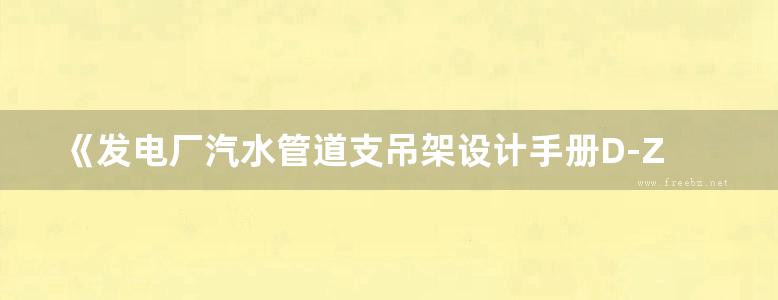 《发电厂汽水管道支吊架设计手册D-Z

www.freebz.net